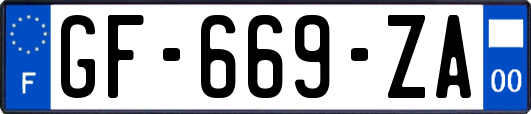 F
GF-669-ZA
00